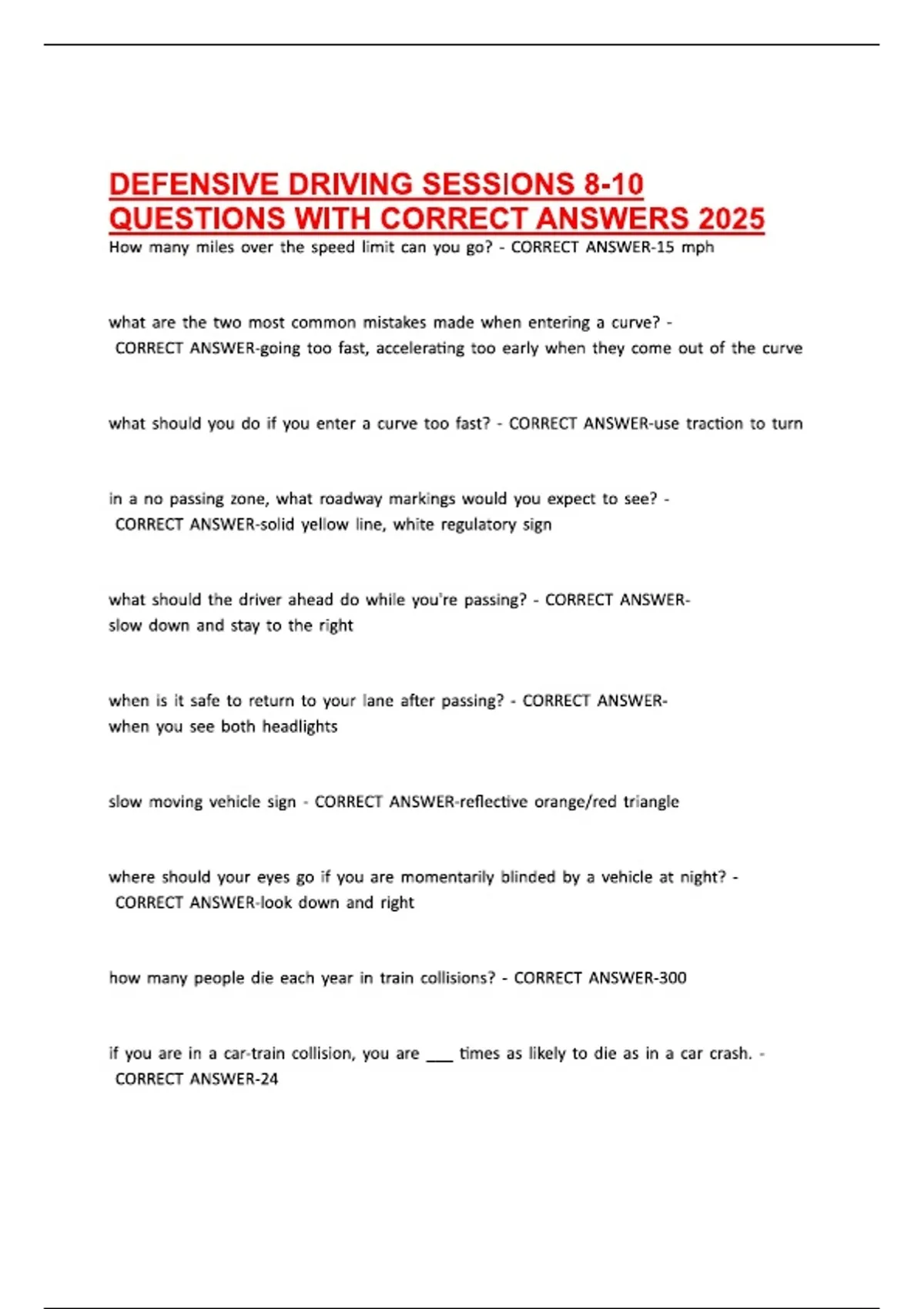 DEFENSIVE DRIVING SESSIONS 8-10 QUESTIONS WITH CORRECT ANSWERS 2025

How many miles over the speed limit can you go? - CORRECT ANSWER-15 mph

what are the two most common mistakes made when entering a curve? - CORRECT ANSWER-going too fast, accelerating too early when they come out of the curve

what should you do if you enter a curve too fast? - CORRECT ANSWER-use traction to turn

in a no passing zone, what roadway markings would you expect to see? - CORRECT ANSWER-solid yellow line, white regulatory sign

what should the driver ahead do while you're passing? - CORRECT ANSWER-slow down and stay to the right

when is it safe to return to your lane after passing? - CORRECT ANSWER-when you see both headlights

slow moving vehicle sign - CORRECT ANSWER-reflective orange/red triangle

where should your eyes go if you are momentarily blinded by a vehicle at night? - CORRECT ANSWER-look down and right

how many people die each year in train collisions? - CORRECT ANSWER-300

if you are in a car-train collision, you are ____ times as likely to die as in a car crash. - CORRECT ANSWER-24